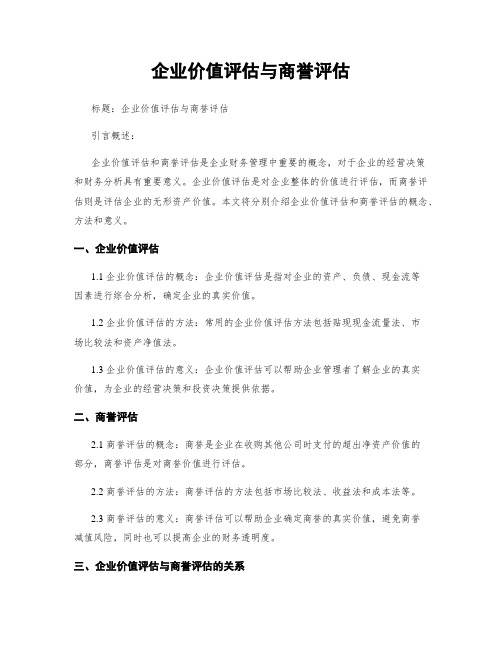 企业价值评估与商誉评估

标题：企业价值评估与商誉评估

引言概述：

企业价值评估和商誉评估是企业财务管理中重要的概念，对于企业的经营决策和财务分析具有重要意义。企业价值评估是对企业整体的价值进行评估，而商誉评估则是评估企业的无形资产价值。本文将分别介绍企业价值评估和商誉评估的概念、方法和意义。

一、企业价值评估

1.1 企业价值评估的概念：企业价值评估是指对企业的资产、负债、现金流等因素进行综合分析，确定企业的真实价值。

1.2 企业价值评估的方法：常用的企业价值评估方法包括贴现现金流量法、市场比较法和资产净值法。

1.3 企业价值评估的意义：企业价值评估可以帮助企业管理者了解企业的真实价值，为企业的经营决策和投资决策提供依据。

二、商誉评估

2.1 商誉评估的概念：商誉是企业在收购其他公司时支付的超出净资产价值的部分，商誉评估是对商誉价值进行评估。

2.2 商誉评估的方法：商誉评估的方法包括市场比较法、收益法和成本法等。

2.3 商誉评估的意义：商誉评估可以帮助企业确定商誉的真实价值，避免商誉减值风险，同时也可以提高企业的财务透明度。

三、企业价值评估与商誉评估的关系